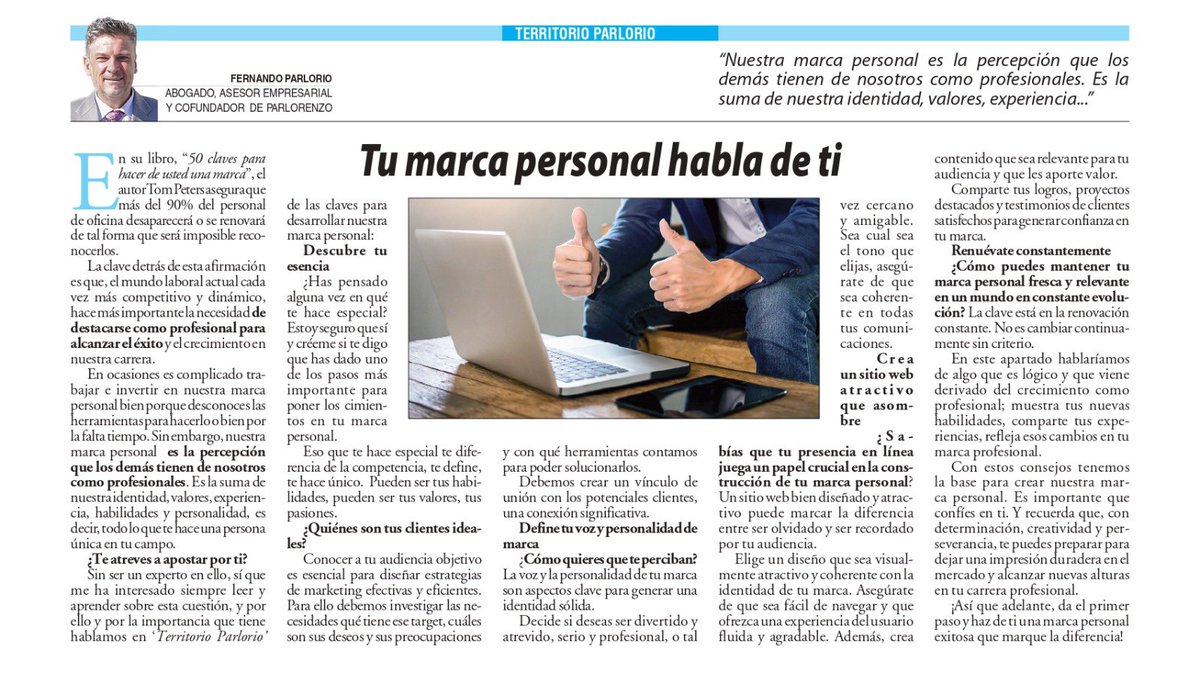 TERRITORIO PARLORIO

FERNANDO PARLORIO
ABOGADO, ASESOR EMPRESARIAL Y COFUNDADOR DE PARLORENZO

"Nuestra marca personal es la percepción que los demás tienen de nosotros como profesionales. Es la suma de nuestra identidad, valores, experiencia..."

Tu marca personal habla de ti

En su libro, "50 claves para hacer de usted una marca", el autor Tom Peters asegura que más del 90% del personal de oficina desaparecerá o se renovará de tal forma que será imposible reconocerlos.

La clave detrás de esta afirmación es que, el mundo laboral actual cada vez más competitivo y dinámico, hace más importante la necesidad de destacarse como profesional para alcanzar el éxito y el crecimiento en nuestra carrera.

En ocasiones es complicado trabajar e invertir en nuestra marca personal bien porque desconoces las herramientas para hacerlo o bien por la falta tiempo. Sin embargo, nuestra marca personal es la percepción que los demás tienen de nosotros como profesionales. Es la suma de nuestra identidad, valores, experiencia, habilidades y personalidad, es decir, todo lo que te hace una persona única en tu campo.

¿Te atreves a apostar por ti?

Sin ser un experto en ello, sí que me ha interesado siempre leer y aprender sobre esta cuestión, y por ello y por la importancia que tiene hablamos en 'Territorio Parlorio' de las claves para desarrollar nuestra marca personal:

Descubre tu esencia

¿Has pensado alguna vez en qué te hace especial? Estoy seguro que sí y créeme si te digo que has dado uno de los pasos más importante para poner los cimientos en tu marca personal.

Eso que te hace especial te diferencia de la competencia, te define, te hace único. Pueden ser tus habilidades, pueden ser tus valores, tus pasiones.

¿Quiénes son tus clientes ideales?

Conocer a tu audiencia objetivo es esencial para diseñar estrategias de marketing efectivas y eficientes. Para ello debemos investigar las necesidades que tiene ese target, cuáles son sus deseos y sus preocupaciones y con qué herramientas contamos para poder solucionarlos.

Debemos crear un vínculo de unión con los potenciales clientes, una conexión significativa.

Define tu voz y personalidad de marca

¿Cómo quieres que te perciban? La voz y la personalidad de tu marca son aspectos clave para generar una identidad sólida.

Decide si deseas ser divertido y atrevido, serio y profesional, o tal vez cercano y amigable. Sea cual sea el tono que elijas, asegúrate de que sea coherente en todas tus comunicaciones.

Crea un sitio web atractivo que asombre

¿Sabías que tu presencia en línea juega un papel crucial en la construcción de tu marca personal? Un sitio web bien diseñado y atractivo puede marcar la diferencia entre ser olvidado y ser recordado por tu audiencia.

Elige un diseño que sea visualmente atractivo y coherente con la identidad de tu marca. Asegúrate de que sea fácil de navegar y que ofrezca una experiencia del usuario fluida y agradable. Además, crea contenido que sea relevante para tu audiencia y que les aporte valor.

Comparte tus logros, proyectos destacados y testimonios de clientes satisfechos para generar confianza en tu marca.

Renuévate constantemente

¿Cómo puedes mantener tu marca personal fresca y relevante en un mundo en constante evolución? La clave está en la renovación constante. No es cambiar continuamente sin criterio.

En este apartado hablaríamos de algo que es lógico y que viene derivado del crecimiento como profesional; muestra tus nuevas habilidades, comparte tus experiencias, refleja esos cambios en tu marca profesional.

Con estos consejos tenemos la base para crear nuestra marca personal. Es importante que confíes en ti. Y recuerda que, con determinación, creatividad y perseverancia, te puedes preparar para dejar una impresión duradera en el mercado y alcanzar nuevas alturas en tu carrera profesional.

¡Así que adelante, da el primer paso y haz de ti una marca personal exitosa que marque la diferencia!